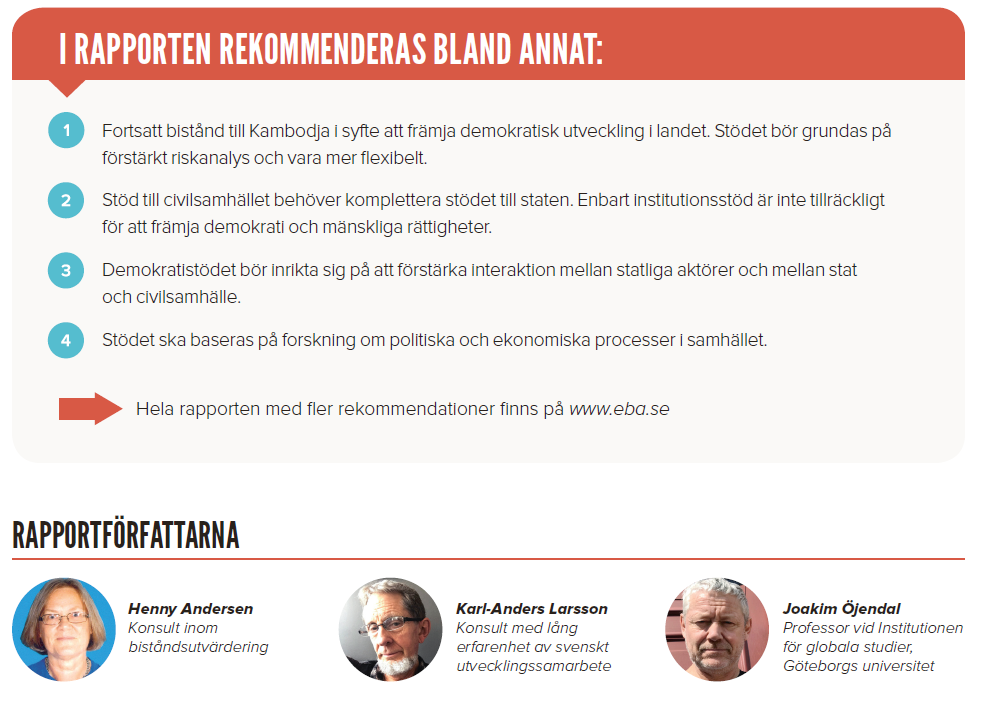 I RAPPORTEN REKOMMENDERAS BLAND ANNAT:

1 Fortsatt bistånd till Kambodja i syfte att främja demokratisk utveckling i landet. Stödet bör grundas på förstärkt riskanalys och vara mer flexibelt.

2 Stöd till civilsamhället behöver komplettera stödet till staten. Enbart institutionsstöd är inte tillräckligt för att främja demokrati och mänskliga rättigheter.

3 Demokratistödet bör inrikta sig på att förstärka interaktion mellan statliga aktörer och mellan stat och civilsamhälle.

4 Stödet ska baseras på forskning om politiska och ekonomiska processer i samhället.

Hela rapporten med fler rekommendationer finns på www.eba.se

RAPPORTFÖRFATTARNA

Henny Andersen
Konsult inom biståndsutvärdering

Karl-Anders Larsson
Konsult med lång erfarenhet av svenskt utvecklingssamarbete

Joakim Öjendal
Professor vid Institutionen för globala studier, Göteborgs universitet